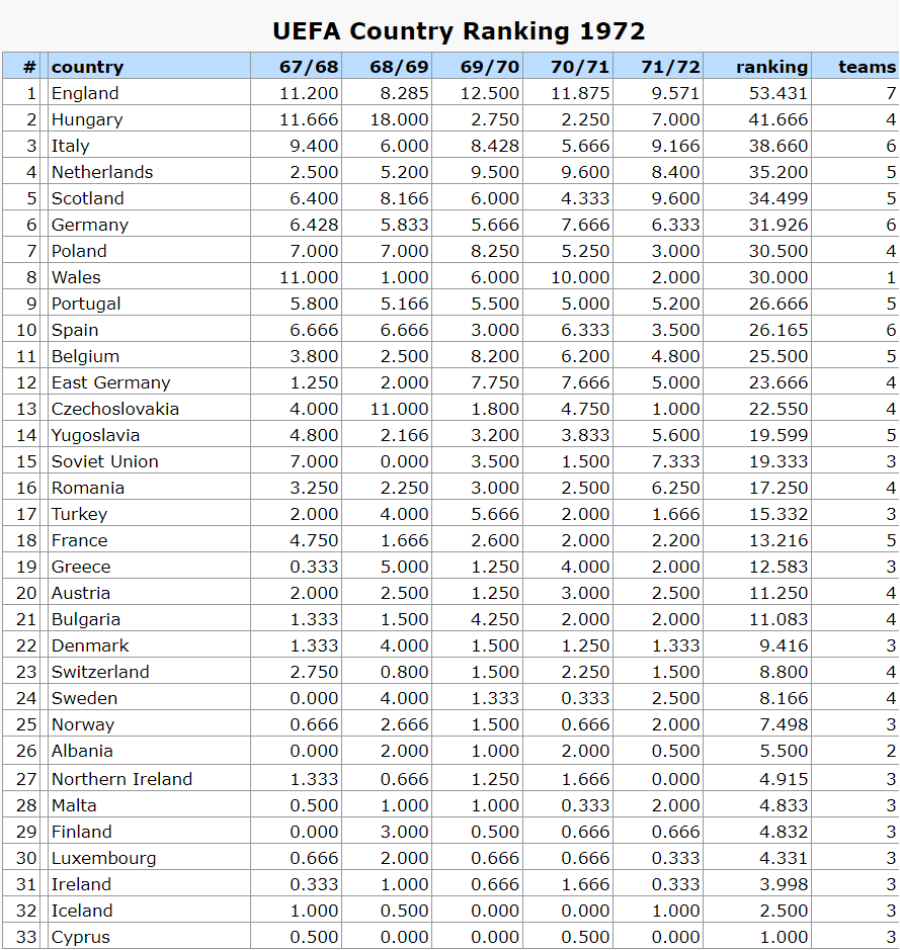 UEFA Country Ranking 1972

| # | country | 67/68 | 68/69 | 69/70 | 70/71 | 71/72 | ranking | teams |
|---|---|---|---|---|---|---|---|---|
| 1 | England | 11.200 | 8.285 | 12.500 | 11.875 | 9.571 | 53.431 | 7 |
| 2 | Hungary | 11.666 | 18.000 | 2.750 | 2.250 | 7.000 | 41.666 | 4 |
| 3 | Italy | 9.400 | 6.000 | 8.428 | 5.666 | 9.166 | 38.660 | 6 |
| 4 | Netherlands | 2.500 | 5.200 | 9.500 | 9.600 | 8.400 | 35.200 | 5 |
| 5 | Scotland | 6.400 | 8.166 | 6.000 | 4.333 | 9.600 | 34.499 | 5 |
| 6 | Germany | 6.428 | 5.833 | 5.666 | 7.666 | 6.333 | 31.926 | 6 |
| 7 | Poland | 7.000 | 7.000 | 8.250 | 5.250 | 3.000 | 30.500 | 4 |
| 8 | Wales | 11.000 | 1.000 | 6.000 | 10.000 | 2.000 | 30.000 | 1 |
| 9 | Portugal | 5.800 | 5.166 | 5.500 | 5.000 | 5.200 | 26.666 | 5 |
| 10 | Spain | 6.666 | 6.666 | 3.000 | 6.333 | 3.500 | 26.165 | 6 |
| 11 | Belgium | 3.800 | 2.500 | 8.200 | 6.200 | 4.800 | 25.500 | 5 |
| 12 | East Germany | 1.250 | 2.000 | 7.750 | 7.666 | 5.000 | 23.666 | 4 |
| 13 | Czechoslovakia | 4.000 | 11.000 | 1.800 | 4.750 | 1.000 | 22.550 | 4 |
| 14 | Yugoslavia | 4.800 | 2.166 | 3.200 | 3.833 | 5.600 | 19.599 | 5 |
| 15 | Soviet Union | 7.000 | 0.000 | 3.500 | 1.500 | 7.333 | 19.333 | 3 |
| 16 | Romania | 3.250 | 2.250 | 3.000 | 2.500 | 6.250 | 17.250 | 4 |
| 17 | Turkey | 2.000 | 4.000 | 5.666 | 2.000 | 1.666 | 15.332 | 3 |
| 18 | France | 4.750 | 1.666 | 2.600 | 2.000 | 2.200 | 13.216 | 5 |
| 19 | Greece | 0.333 | 5.000 | 1.250 | 4.000 | 2.000 | 12.583 | 3 |
| 20 | Austria | 2.000 | 2.500 | 1.250 | 3.000 | 2.500 | 11.250 | 4 |
| 21 | Bulgaria | 1.333 | 1.500 | 4.250 | 2.000 | 2.000 | 11.083 | 4 |
| 22 | Denmark | 1.333 | 4.000 | 1.500 | 1.250 | 1.333 | 9.416 | 3 |
| 23 | Switzerland | 2.750 | 0.800 | 1.500 | 2.250 | 1.500 | 8.800 | 4 |
| 24 | Sweden | 0.000 | 4.000 | 1.333 | 0.333 | 2.500 | 8.166 | 4 |
| 25 | Norway | 0.666 | 2.666 | 1.500 | 0.666 | 2.000 | 7.498 | 3 |
| 26 | Albania | 0.000 | 2.000 | 1.000 | 2.000 | 0.500 | 5.500 | 2 |
| 27 | Northern Ireland | 1.333 | 0.666 | 1.250 | 1.666 | 0.000 | 4.915 | 3 |
| 28 | Malta | 0.500 | 1.000 | 1.000 | 0.333 | 2.000 | 4.833 | 3 |
| 29 | Finland | 0.000 | 3.000 | 0.500 | 0.666 | 0.666 | 4.832 | 3 |
| 30 | Luxembourg | 0.666 | 2.000 | 0.666 | 0.666 | 0.333 | 4.331 | 3 |
| 31 | Ireland | 0.333 | 1.000 | 0.666 | 1.666 | 0.333 | 3.998 | 3 |
| 32 | Iceland | 1.000 | 0.500 | 0.000 | 0.000 | 1.000 | 2.500 | 3 |
| 33 | Cyprus | 0.500 | 0.000 | 0.000 | 0.500 | 0.000 | 1.000 | 3 |